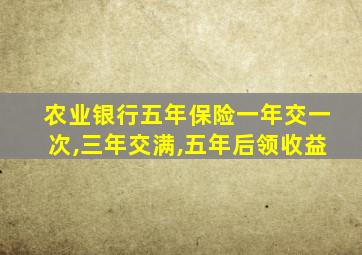 农业银行五年保险一年交一次,三年交满,五年后领收益